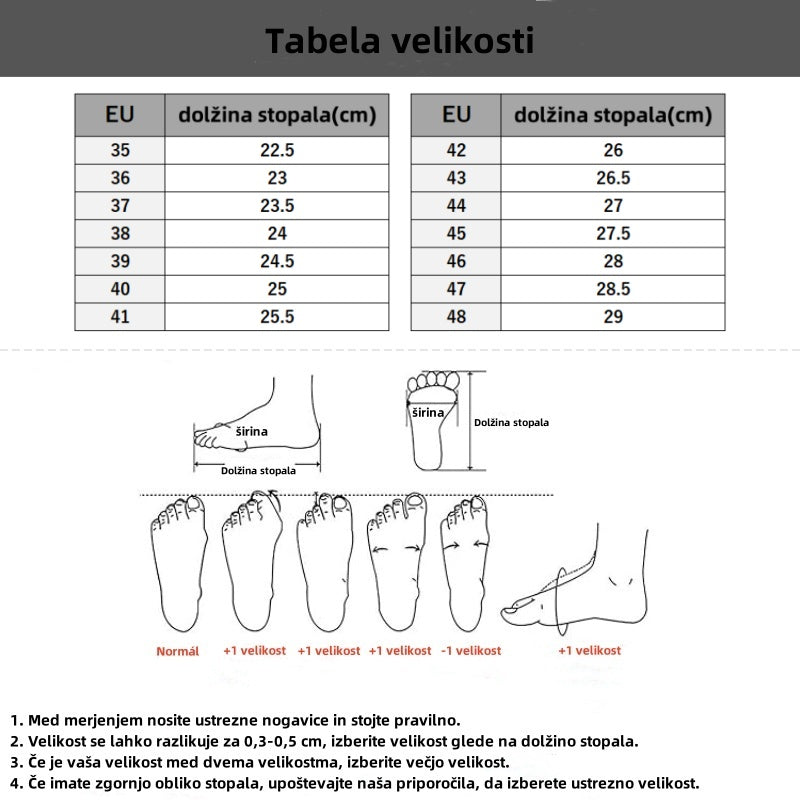 Tabela velikosti

| EU | dolžina stopala(cm) |
|---|---|
| 35 | 22.5 |
| 36 | 23 |
| 37 | 23.5 |
| 38 | 24 |
| 39 | 24.5 |
| 40 | 25 |
| 41 | 25.5 |

| EU | dolžina stopala(cm) |
|---|---|
| 42 | 26 |
| 43 | 26.5 |
| 44 | 27 |
| 45 | 27.5 |
| 46 | 28 |
| 47 | 28.5 |
| 48 | 29 |

širina
Dolžina stopala

širina
Dolžina stopala

Normál +1 velikost +1 velikost +1 velikost -1 velikost +1 velikost

1. Med merjenjem nosite ustrezne nogavice in stojte pravilno.
2. Velikost se lahko razlikuje za 0,3-0,5 cm, izberite velikost glede na dolžino stopala.
3. Če je vaša velikost med dvema velikostma, izberite večjo velikost.
4. Če imate zgornjo obliko stopala, upoštevajte naša priporočila, da izberete ustrezno velikost.